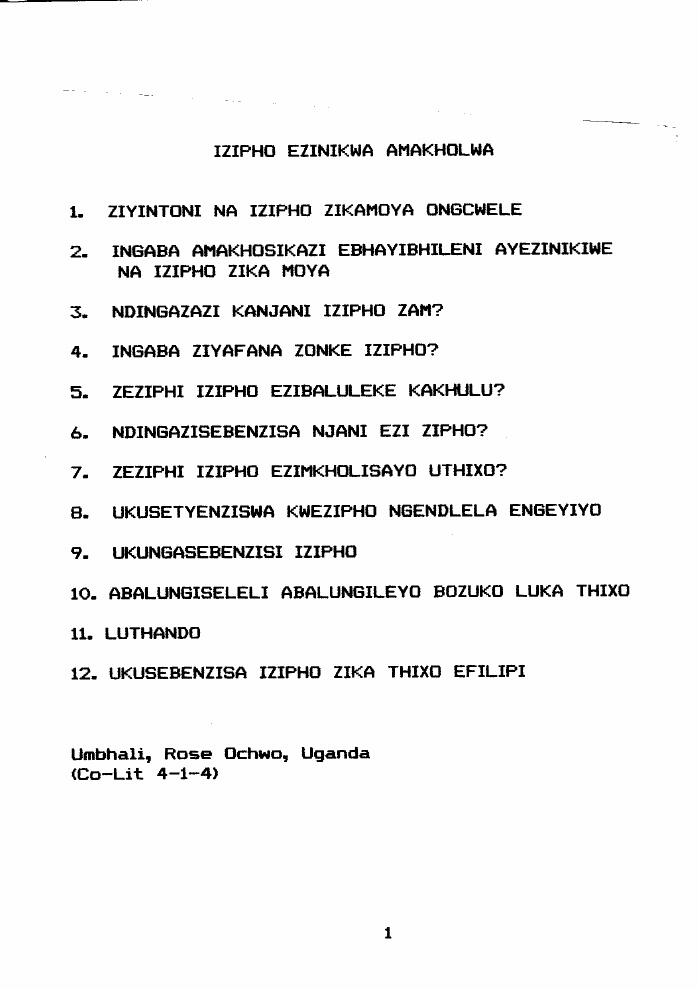 IZIPHO EZINIKWA AMAKHOLWA

1. ZIYINTONI NA IZIPHO ZIKAMOYA ONGCWELE

2. INGABA AMAKHOSIKAZI EBHAYIBHILENI AYEZINIKIWE NA IZIPHO ZIKA MOYA

3. NDINGAZAZI KANJANI IZIPHO ZAM?

4. INGABA ZIYAFANA ZONKE IZIPHO?

5. ZEZIPHI IZIPHO EZIBALULEKE KAKHULU?

6. NDINGAZISEBENZISA NJANI EZI ZIPHO?

7. ZEZIPHI IZIPHO EZIMKHOLISAYO UTHIXO?

8. UKUSETYENZISWA KWEZIPHO NGENDLELA ENGEYIYO

9. UKUNGASEBENZISI IZIPHO

10. ABALUNGISELELI ABALUNGILEYO BOZUKO LUKA THIXO

11. LUTHANDO

12. UKUSEBENZISA IZIPHO ZIKA THIXO EFILIPI

Umbhali, Rose Ochwo, Uganda
(Co-Lit 4-1-4)

1